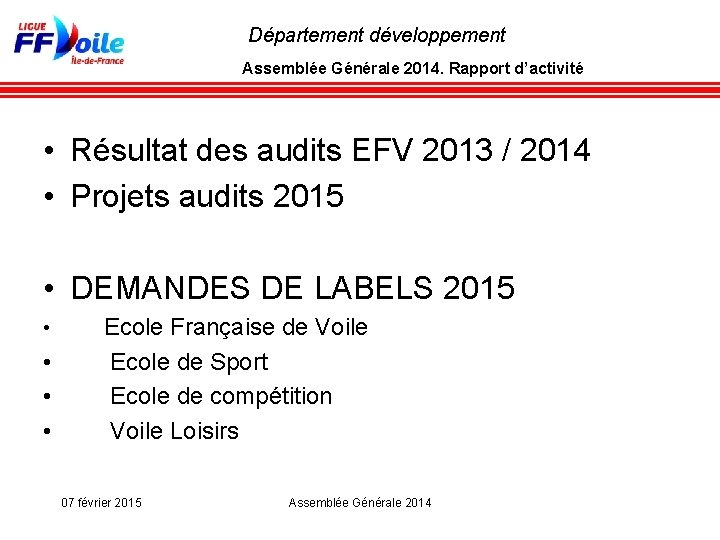 LIGUE
FFVoile
Île-de-France

Département développement

Assemblée Générale 2014. Rapport d'activité

• Résultat des audits EFV 2013 / 2014
• Projets audits 2015

• DEMANDES DE LABELS 2015
• Ecole Française de Voile
• Ecole de Sport
• Ecole de compétition
• Voile Loisirs

07 février 2015

Assemblée Générale 2014